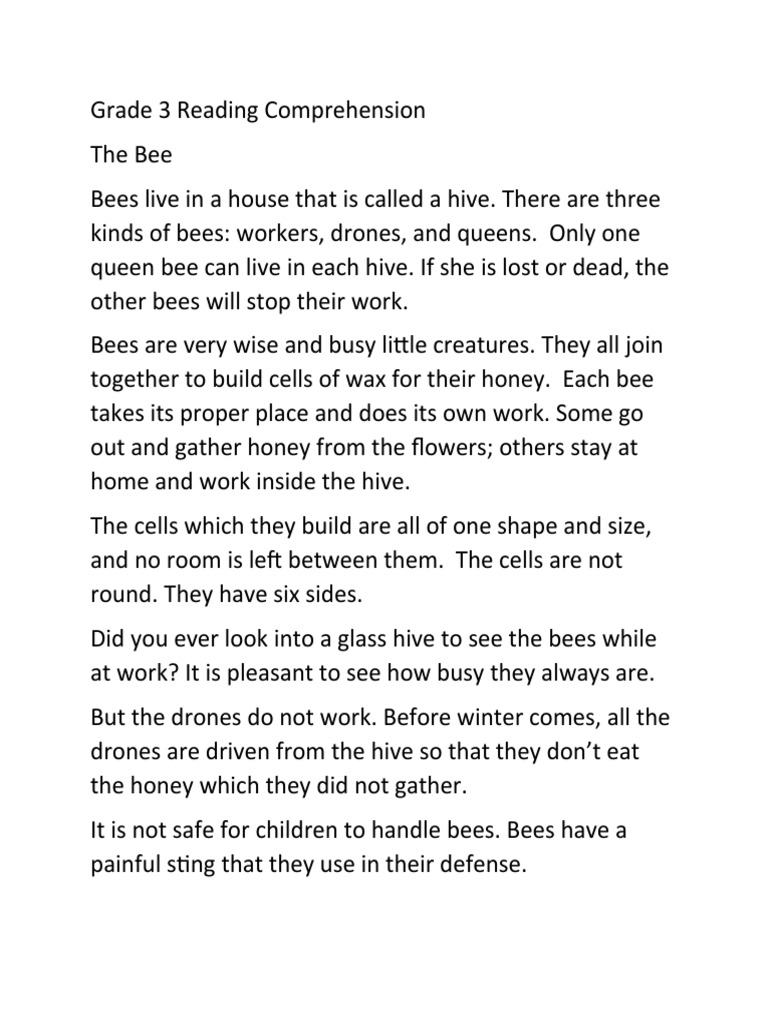 Grade 3 Reading Comprehension

The Bee

Bees live in a house that is called a hive. There are three kinds of bees: workers, drones, and queens. Only one queen bee can live in each hive. If she is lost or dead, the other bees will stop their work.

Bees are very wise and busy little creatures. They all join together to build cells of wax for their honey. Each bee takes its proper place and does its own work. Some go out and gather honey from the flowers; others stay at home and work inside the hive.

The cells which they build are all of one shape and size, and no room is left between them. The cells are not round. They have six sides.

Did you ever look into a glass hive to see the bees while at work? It is pleasant to see how busy they always are.

But the drones do not work. Before winter comes, all the drones are driven from the hive so that they don't eat the honey which they did not gather.

It is not safe for children to handle bees. Bees have a painful sting that they use in their defense.